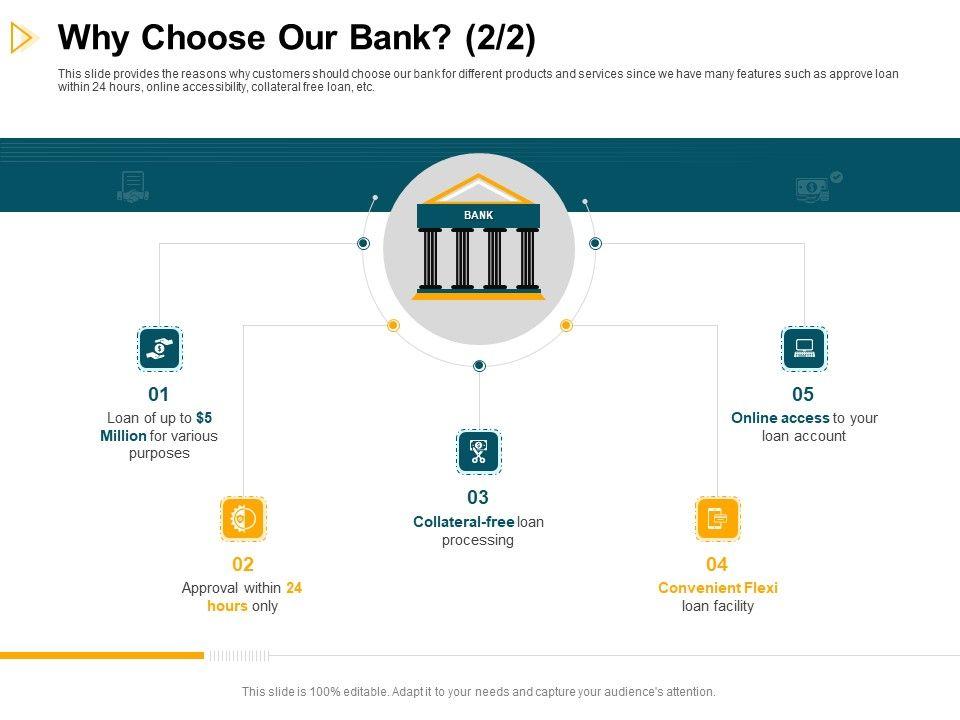 Why Choose Our Bank? (2/2)

This slide provides the reasons why customers should choose our bank for different products and services since we have many features such as approve loan within 24 hours, online accessibility, collateral free loan, etc.

BANK

01
Loan of up to $5 Million for various purposes

02
Approval within 24 hours only

03
Collateral-free loan processing

04
Convenient Flexi loan facility

05
Online access to your loan account

This slide is 100% editable. Adapt it to your needs and capture your audience's attention.